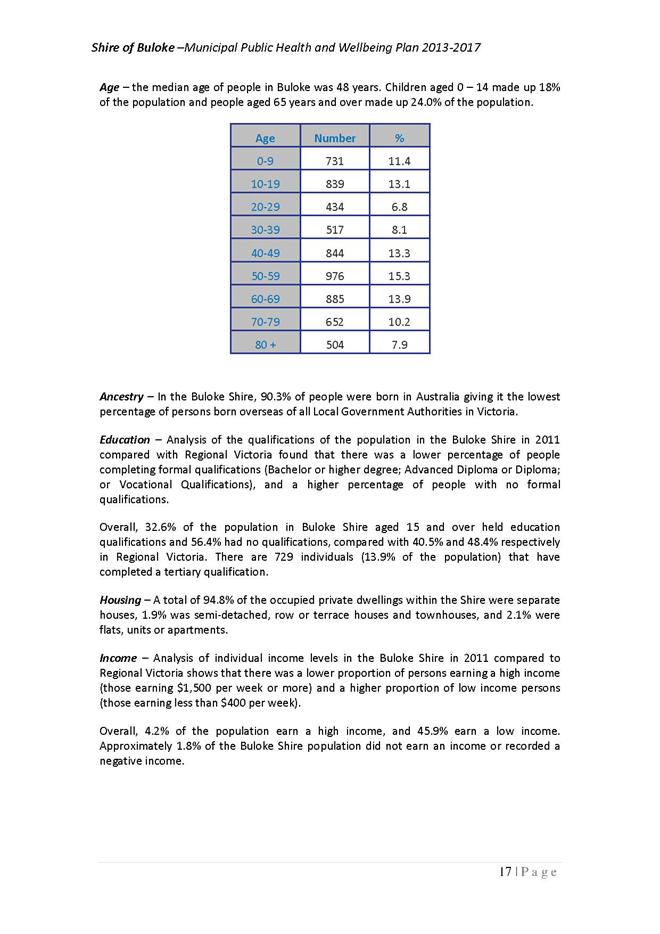 Shire of Buloke –Municipal Public Health and Wellbeing Plan 2013-2017

Age – the median age of people in Buloke was 48 years. Children aged 0 – 14 made up 18% of the population and people aged 65 years and over made up 24.0% of the population.

| Age | Number | % |
|---|---|---|
| 0-9 | 731 | 11.4 |
| 10-19 | 839 | 13.1 |
| 20-29 | 434 | 6.8 |
| 30-39 | 517 | 8.1 |
| 40-49 | 844 | 13.3 |
| 50-59 | 976 | 15.3 |
| 60-69 | 885 | 13.9 |
| 70-79 | 652 | 10.2 |
| 80 + | 504 | 7.9 |

Ancestry – In the Buloke Shire, 90.3% of people were born in Australia giving it the lowest percentage of persons born overseas of all Local Government Authorities in Victoria.

Education – Analysis of the qualifications of the population in the Buloke Shire in 2011 compared with Regional Victoria found that there was a lower percentage of people completing formal qualifications (Bachelor or higher degree; Advanced Diploma or Diploma; or Vocational Qualifications), and a higher percentage of people with no formal qualifications.

Overall, 32.6% of the population in Buloke Shire aged 15 and over held education qualifications and 56.4% had no qualifications, compared with 40.5% and 48.4% respectively in Regional Victoria. There are 729 individuals (13.9% of the population) that have completed a tertiary qualification.

Housing – A total of 94.8% of the occupied private dwellings within the Shire were separate houses, 1.9% was semi-detached, row or terrace houses and townhouses, and 2.1% were flats, units or apartments.

Income – Analysis of individual income levels in the Buloke Shire in 2011 compared to Regional Victoria shows that there was a lower proportion of persons earning a high income (those earning $1,500 per week or more) and a higher proportion of low income persons (those earning less than $400 per week).

Overall, 4.2% of the population earn a high income, and 45.9% earn a low income. Approximately 1.8% of the Buloke Shire population did not earn an income or recorded a negative income.

17 | P a g e